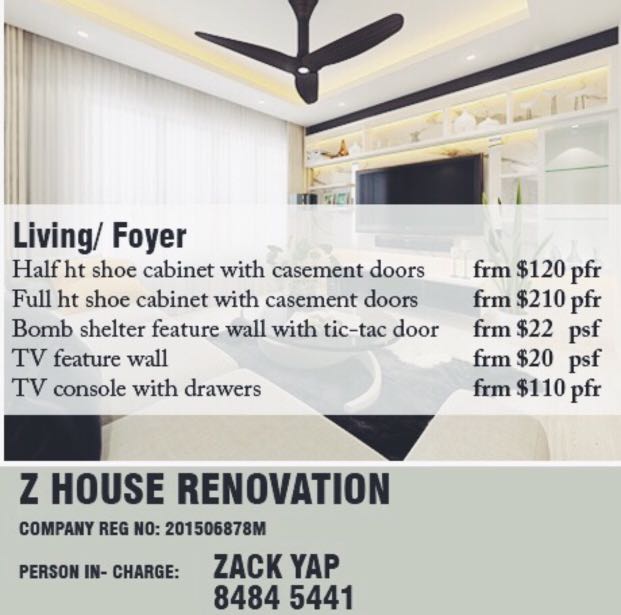 Living/ Foyer

| | |
|---|---|
| Half ht shoe cabinet with casement doors | frm \$120 pfr |
| Full ht shoe cabinet with casement doors | frm \$210 pfr |
| Bomb shelter feature wall with tic-tac door | frm \$22 psf |
| TV feature wall | frm \$20 psf |
| TV console with drawers | frm \$110 pfr |

Z HOUSE RENOVATION

COMPANY REG NO: 201506878M

PERSON IN- CHARGE: ZACK YAP
8484 5441